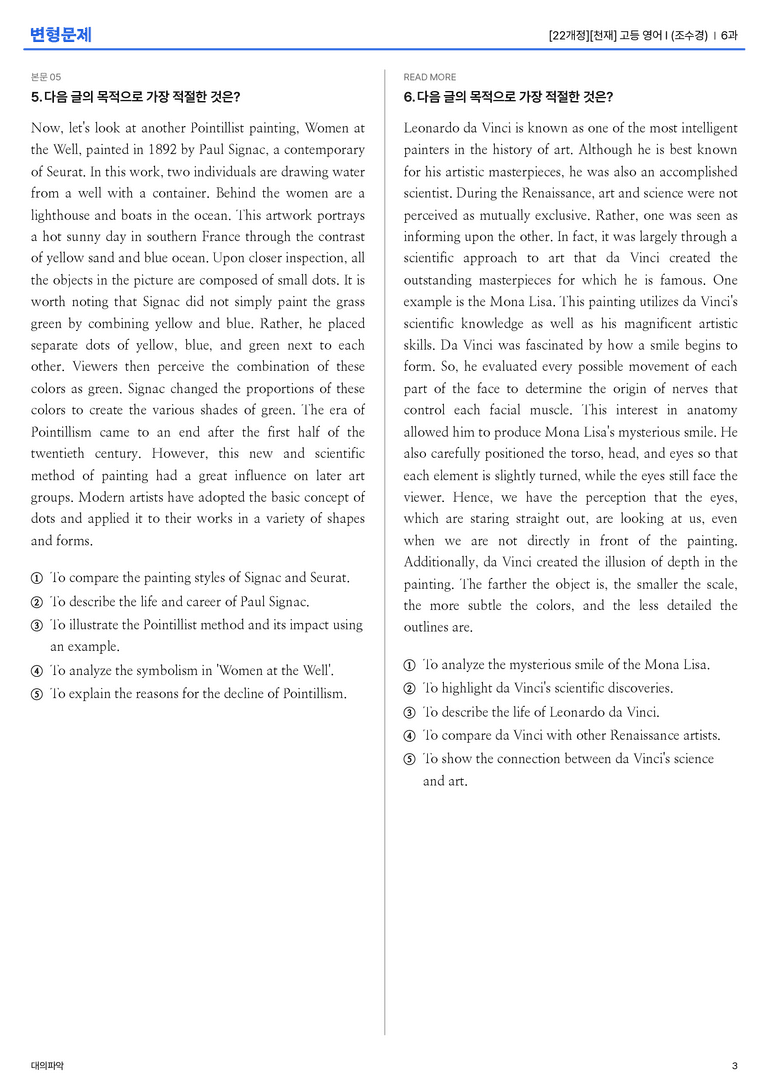 변형문제

[22개정][천재] 고등 영어 I (조수경) | 6과

본문 05

5. 다음 글의 목적으로 가장 적절한 것은?

Now, let's look at another Pointillist painting, Women at the Well, painted in 1892 by Paul Signac, a contemporary of Seurat. In this work, two individuals are drawing water from a well with a container. Behind the women are a lighthouse and boats in the ocean. This artwork portrays a hot sunny day in southern France through the contrast of yellow sand and blue ocean. Upon closer inspection, all the objects in the picture are composed of small dots. It is worth noting that Signac did not simply paint the grass green by combining yellow and blue. Rather, he placed separate dots of yellow, blue, and green next to each other. Viewers then perceive the combination of these colors as green. Signac changed the proportions of these colors to create the various shades of green. The era of Pointillism came to an end after the first half of the twentieth century. However, this new and scientific method of painting had a great influence on later art groups. Modern artists have adopted the basic concept of dots and applied it to their works in a variety of shapes and forms.

① To compare the painting styles of Signac and Seurat.
② To describe the life and career of Paul Signac.
③ To illustrate the Pointillist method and its impact using an example.
④ To analyze the symbolism in 'Women at the Well'.
⑤ To explain the reasons for the decline of Pointillism.

READ MORE

6. 다음 글의 목적으로 가장 적절한 것은?

Leonardo da Vinci is known as one of the most intelligent painters in the history of art. Although he is best known for his artistic masterpieces, he was also an accomplished scientist. During the Renaissance, art and science were not perceived as mutually exclusive. Rather, one was seen as informing upon the other. In fact, it was largely through a scientific approach to art that da Vinci created the outstanding masterpieces for which he is famous. One example is the Mona Lisa. This painting utilizes da Vinci's scientific knowledge as well as his magnificent artistic skills. Da Vinci was fascinated by how a smile begins to form. So, he evaluated every possible movement of each part of the face to determine the origin of nerves that control each facial muscle. This interest in anatomy allowed him to produce Mona Lisa's mysterious smile. He also carefully positioned the torso, head, and eyes so that each element is slightly turned, while the eyes still face the viewer. Hence, we have the perception that the eyes, which are staring straight out, are looking at us, even when we are not directly in front of the painting. Additionally, da Vinci created the illusion of depth in the painting. The farther the object is, the smaller the scale, the more subtle the colors, and the less detailed the outlines are.

① To analyze the mysterious smile of the Mona Lisa.
② To highlight da Vinci's scientific discoveries.
③ To describe the life of Leonardo da Vinci.
④ To compare da Vinci with other Renaissance artists.
⑤ To show the connection between da Vinci's science and art.

대의파악

3